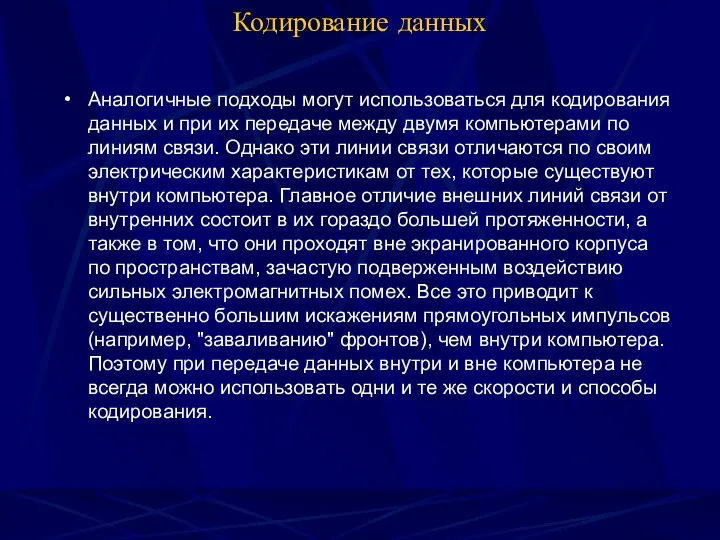 Кодирование данных

• Аналогичные подходы могут использоваться для кодирования данных и при их передаче между двумя компьютерами по линиям связи. Однако эти линии связи отличаются по своим электрическим характеристикам от тех, которые существуют внутри компьютера. Главное отличие внешних линий связи от внутренних состоит в их гораздо большей протяженности, а также в том, что они проходят вне экранированного корпуса по пространствам, зачастую подверженным воздействию сильных электромагнитных помех. Все это приводит к существенно большим искажениям прямоугольных импульсов (например, "заваливанию" фронтов), чем внутри компьютера. Поэтому при передаче данных внутри и вне компьютера не всегда можно использовать одни и те же скорости и способы кодирования.